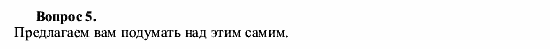 Вопрос 5.
Предлагаем вам подумать над этим самим.